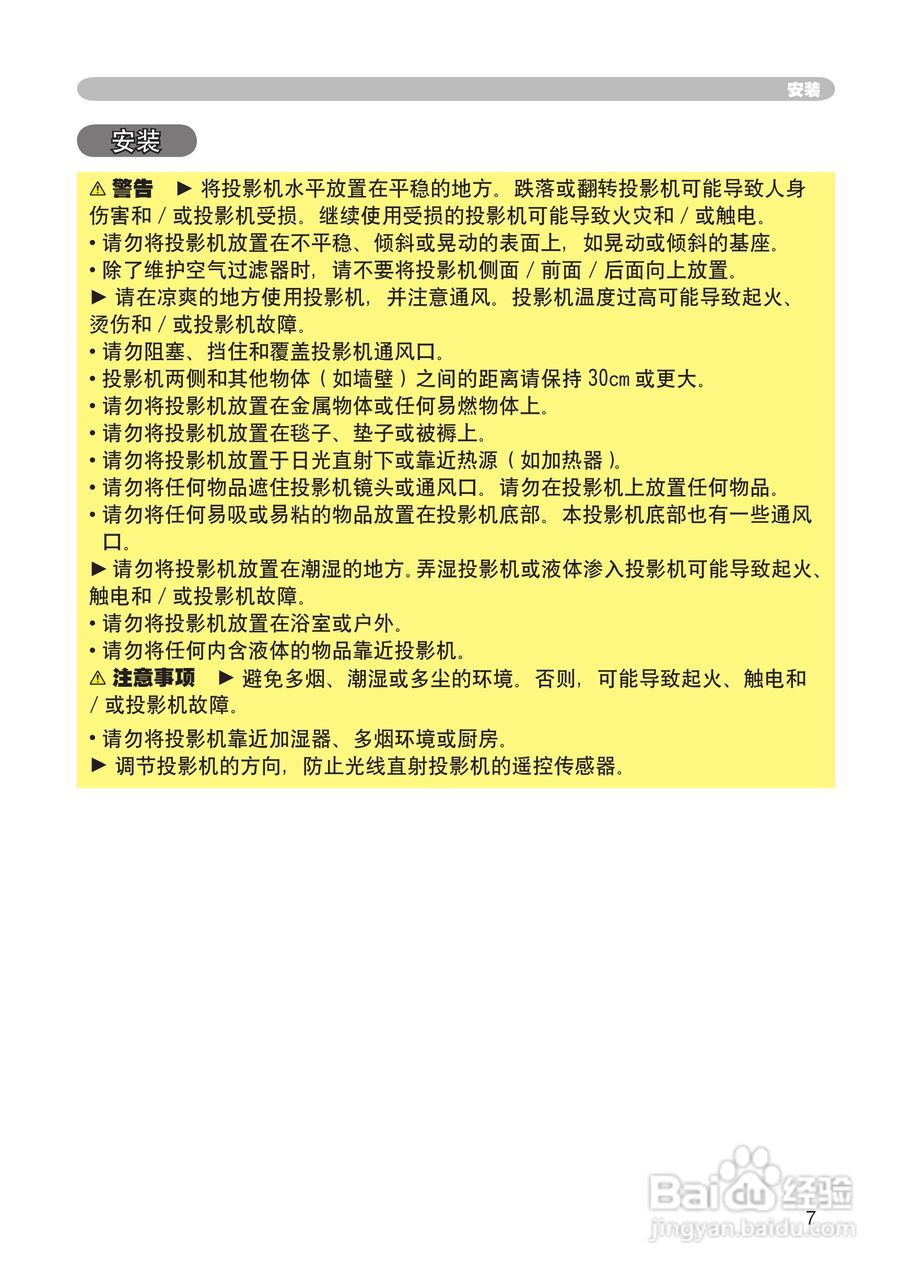 安装

安装

⚠ 警告 ► 将投影机水平放置在平稳的地方。跌落或翻转投影机可能导致人身伤害和/或投影机受损。继续使用受损的投影机可能导致火灾和/或触电。

• 请勿将投影机放置在不平稳、倾斜或晃动的表面上，如晃动或倾斜的基座。
• 除了维护空气过滤器时，请不要将投影机侧面/前面/后面向上放置。

► 请在凉爽的地方使用投影机，并注意通风。投影机温度过高可能导致起火、烫伤和/或投影机故障。

• 请勿阻塞、挡住和覆盖投影机通风口。
• 投影机两侧和其他物体（如墙壁）之间的距离请保持30cm或更大。
• 请勿将投影机放置在金属物体或任何易燃物体上。
• 请勿将投影机放置在毯子、垫子或被褥上。
• 请勿将投影机放置于日光直射下或靠近热源（如加热器）。
• 请勿将任何物品遮住投影机镜头或通风口。请勿在投影机上放置任何物品。
• 请勿将任何易吸或易粘的物品放置在投影机底部。本投影机底部也有一些通风口。

► 请勿将投影机放置在潮湿的地方。弄湿投影机或液体渗入投影机可能导致起火、触电和/或投影机故障。

• 请勿将投影机放置在浴室或户外。
• 请勿将任何内含液体的物品靠近投影机。

⚠ 注意事项 ► 避免多烟、潮湿或多尘的环境。否则，可能导致起火、触电和/或投影机故障。

• 请勿将投影机靠近加湿器、多烟环境或厨房。

► 调节投影机的方向，防止光线直射投影机的遥控传感器。

7

Baidu经验
jingyan.baidu.com